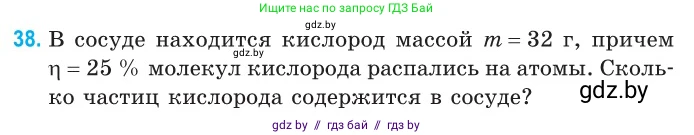 Ищите нас по запросу ГДЗ Бай

gdz.by

38. В сосуде находится кислород массой $m = 32$ г, причем $\eta = 25$ % молекул кислорода распались на атомы. Сколько частиц кислорода содержится в сосуде?

gdz.by

gdz.by

gdz by // гдз бай // гдз by